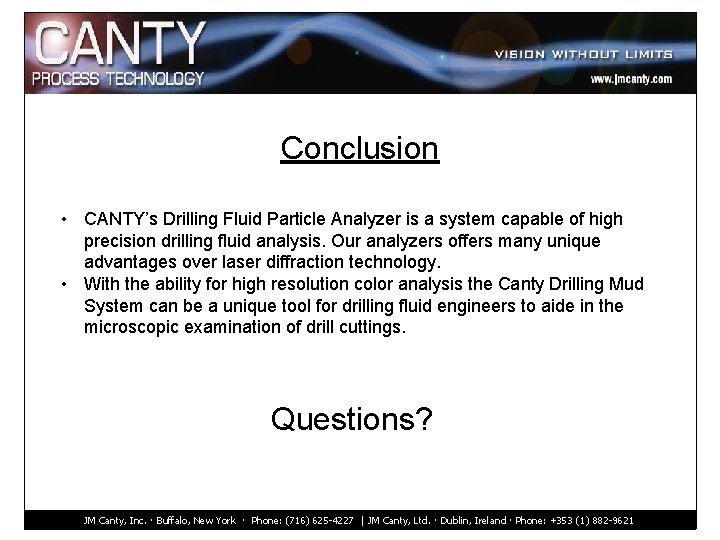 CANTY
PROCESS TECHNOLOGY

VISION WITHOUT LIMITS
www.jmcanty.com

Conclusion

• CANTY's Drilling Fluid Particle Analyzer is a system capable of high precision drilling fluid analysis. Our analyzers offers many unique advantages over laser diffraction technology.
• With the ability for high resolution color analysis the Canty Drilling Mud System can be a unique tool for drilling fluid engineers to aide in the microscopic examination of drill cuttings.

Questions?

JM Canty, Inc. · Buffalo, New York · Phone: (716) 625-4227 | JM Canty, Ltd. · Dublin, Ireland · Phone: +353 (1) 882-9621